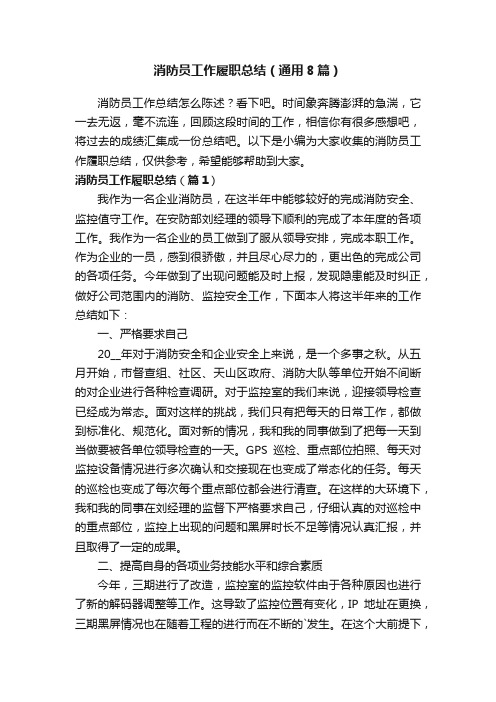 消防员工作履职总结（通用8篇）

消防员工作总结怎么陈述？看下吧。时间象奔腾澎湃的急湍，它一去无返，毫不流连，回顾这段时间的工作，相信你有很多感想吧，将过去的成绩汇集成一份总结吧。以下是小编为大家收集的消防员工作履职总结，仅供参考，希望能够帮助到大家。

消防员工作履职总结（篇1）

我作为一名企业消防员，在这半年中能够较好的完成消防安全、监控值守工作。在安防部刘经理的领导下顺利的完成了本年度的各项工作。我作为一名企业的员工做到了服从领导安排，完成本职工作。作为企业的一员，感到很骄傲，并且尽心尽力的，更出色的完成公司的各项任务。今年做到了出现问题能及时上报，发现隐患能及时纠正，做好公司范围内的消防、监控安全工作，下面本人将这半年来的工作总结如下：

一、严格要求自己

20__年对于消防安全和企业安全上来说，是一个多事之秋。从五月开始，市督查组、社区、天山区政府、消防大队等单位开始不间断的对企业进行各种检查调研。对于监控室的我们来说，迎接领导检查已经成为常态。面对这样的挑战，我们只有把每天的日常工作，都做到标准化、规范化。面对新的情况，我和我的同事做到了把每一天到当做要被各单位领导检查的一天。GPS 巡检、重点部位拍照、每天对监控设备情况进行多次确认和交接现在也变成了常态化的任务。每天的巡检也变成了每次每个重点部位都会进行清查。在这样的大环境下，我和我的同事在刘经理的监督下严格要求自己，仔细认真的对巡检中的重点部位，监控上出现的问题和黑屏时长不足等情况认真汇报，并且取得了一定的成果。

二、提高自身的各项业务技能水平和综合素质

今年，三期进行了改造，监控室的监控软件由于各种原因也进行了新的解码器调整等工作。这导致了监控位置有变化，IP 地址在更换，三期黑屏情况也在随着工程的进行而在不断的`发生。在这个大前提下，